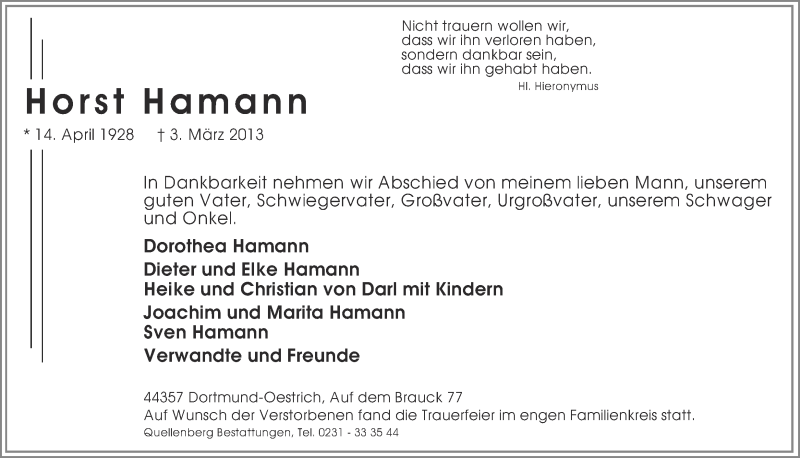 Nicht trauern wollen wir,
dass wir ihn verloren haben,
sondern dankbar sein,
dass wir ihn gehabt haben.
Hl. Hieronymus

Horst Hamann

* 14. April 1928 † 3. März 2013

In Dankbarkeit nehmen wir Abschied von meinem lieben Mann, unserem guten Vater, Schwiegervater, Großvater, Urgroßvater, unserem Schwager und Onkel.

Dorothea Hamann
Dieter und Elke Hamann
Heike und Christian von Darl mit Kindern
Joachim und Marita Hamann
Sven Hamann
Verwandte und Freunde

44357 Dortmund-Oestrich, Auf dem Brauck 77
Auf Wunsch der Verstorbenen fand die Trauerfeier im engen Familienkreis statt.
Quellenberg Bestattungen, Tel. 0231 - 33 35 44